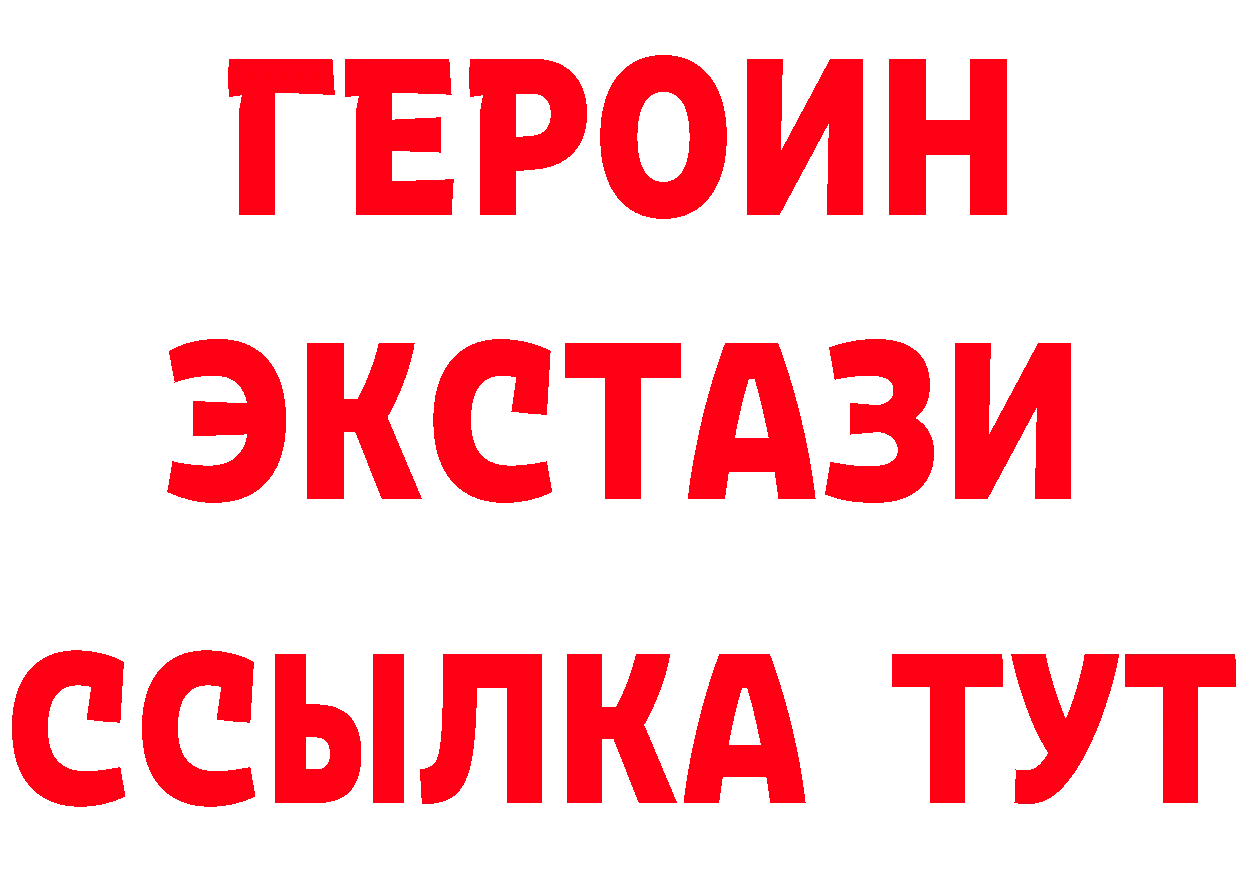 ГЕРОИН
ЭКСТАЗИ
ССЫЛКА ТУТ